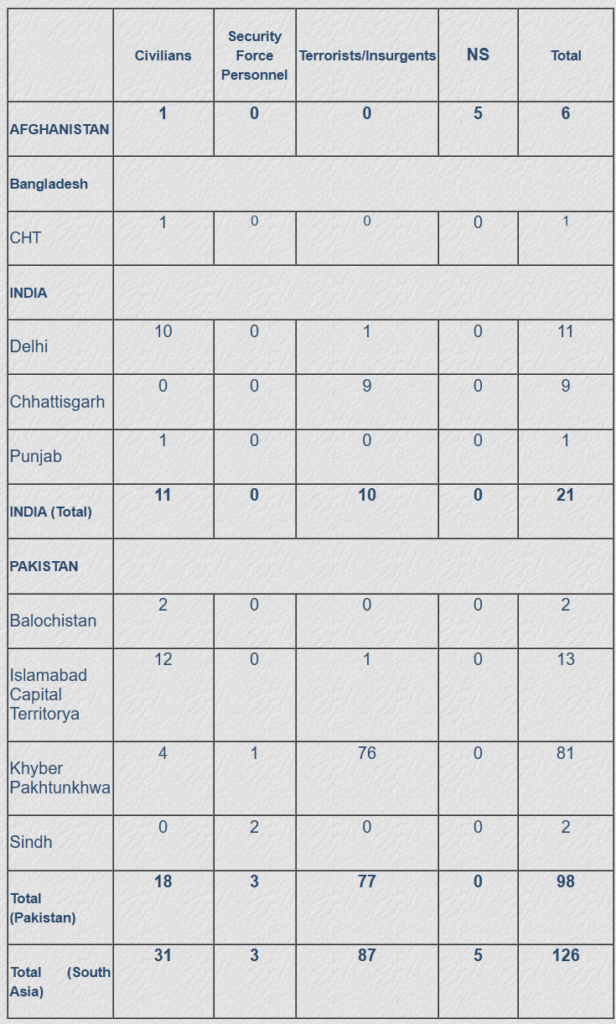 |  | Civilians | Security Force Personnel | Terrorists/Insurgents | NS | Total |
|---|---|---|---|---|---|
| AFGHANISTAN | 1 | 0 | 0 | 5 | 6 |
| Bangladesh |  |  |  |  |  |
| CHT | 1 | 0 | 0 | 0 | 1 |
| INDIA |  |  |  |  |  |
| Delhi | 10 | 0 | 1 | 0 | 11 |
| Chhattisgarh | 0 | 0 | 9 | 0 | 9 |
| Punjab | 1 | 0 | 0 | 0 | 1 |
| INDIA (Total) | 11 | 0 | 10 | 0 | 21 |
| PAKISTAN |  |  |  |  |  |
| Balochistan | 2 | 0 | 0 | 0 | 2 |
| Islamabad Capital Territorya | 12 | 0 | 1 | 0 | 13 |
| Khyber Pakhtunkhwa | 4 | 1 | 76 | 0 | 81 |
| Sindh | 0 | 2 | 0 | 0 | 2 |
| Total (Pakistan) | 18 | 3 | 77 | 0 | 98 |
| Total (South Asia) | 31 | 3 | 87 | 5 | 126 |